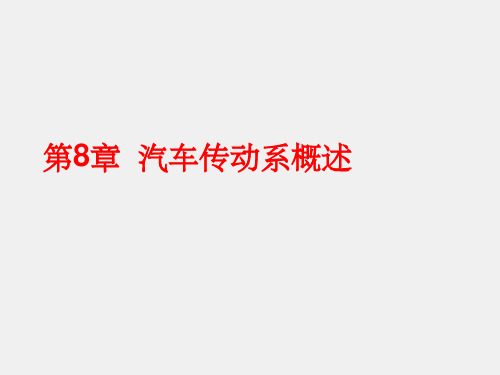 第8章 汽车传动系概述